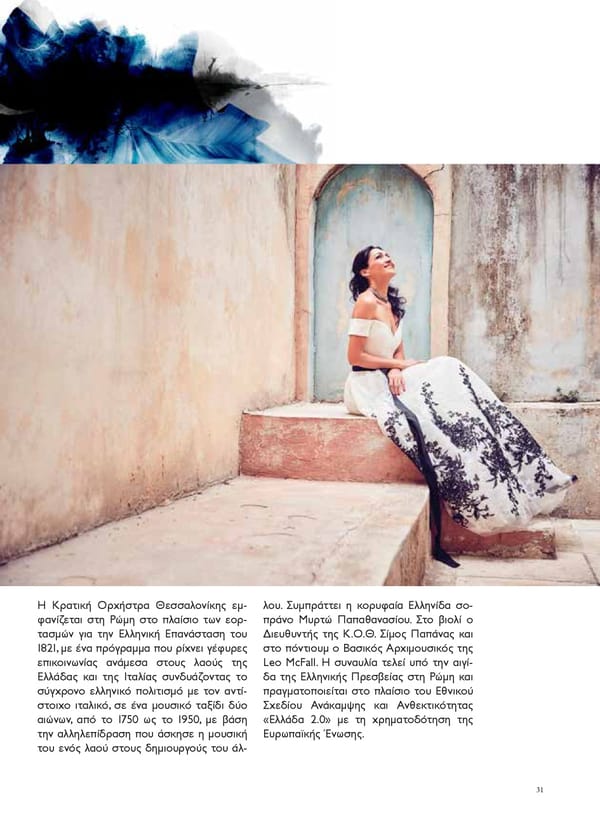 Η Κρατική Ορχήστρα Θεσσαλονίκης εμφανίζεται στη Ρώμη στο πλαίσιο των εορτασμών για την Ελληνική Επανάσταση του 1821, με ένα πρόγραμμα που ρίχνει γέφυρες επικοινωνίας ανάμεσα στους λαούς της Ελλάδας και της Ιταλίας συνδυάζοντας το σύγχρονο ελληνικό πολιτισμό με τον αντίστοιχο ιταλικό, σε ένα μουσικό ταξίδι δύο αιώνων, από το 1750 ως το 1950, με βάση την αλληλεπίδραση που άσκησε η μουσική του ενός λαού στους δημιουργούς του άλλου. Συμπράττει η κορυφαία Ελληνίδα σοπράνο Μυρτώ Παπαθανασίου. Στο βιολί ο Διευθυντής της Κ.Ο.Θ. Σίμος Παπάνας και στο πόντιουμ ο Βασικός Αρχιμουσικός της Leo McFall. Η συναυλία τελεί υπό την αιγίδα της Ελληνικής Πρεσβείας στη Ρώμη και πραγματοποιείται στο πλαίσιο του Εθνικού Σχεδίου Ανάκαμψης και Ανθεκτικότητας «Ελλάδα 2.0» με τη χρηματοδότηση της Ευρωπαϊκής Ένωσης.

31